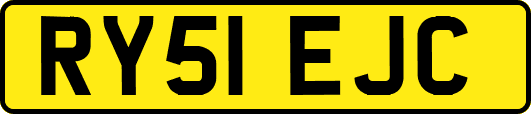 RY51 EJC